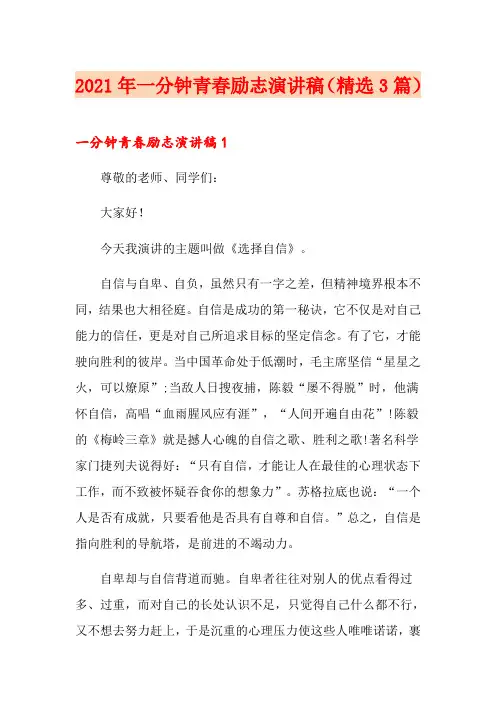 2021年一分钟青春励志演讲稿（精选3篇）

一分钟青春励志演讲稿1

尊敬的老师、同学们：

大家好！

今天我演讲的主题叫做《选择自信》。

自信与自卑、自负，虽然只有一字之差，但精神境界根本不同，结果也大相径庭。自信是成功的第一秘诀，它不仅是对自己能力的信任，更是对自己所追求目标的坚定信念。有了它，才能驶向胜利的彼岸。当中国革命处于低潮时，毛主席坚信“星星之火，可以燎原”；当敌人日搜夜捕，陈毅“屡不得脱”时，他满怀自信，高唱“血雨腥风应有涯”，“人间开遍自由花”！陈毅的《梅岭三章》就是撼人心魄的自信之歌、胜利之歌！著名科学家门捷列夫说得好：“只有自信，才能让人在最佳的心理状态下工作，而不致被怀疑吞食你的想象力”。苏格拉底也说：“一个人是否有成就，只要看他是否具有自尊和自信。”总之，自信是指向胜利的导航塔，是前进的不竭动力。

自卑却与自信背道而驰。自卑者往往对别人的优点看得过多、过重，而对自己的长处认识不足，只觉得自己什么都不行，又不想去努力赶上，于是沉重的心理压力使这些人唯唯诺诺，裹